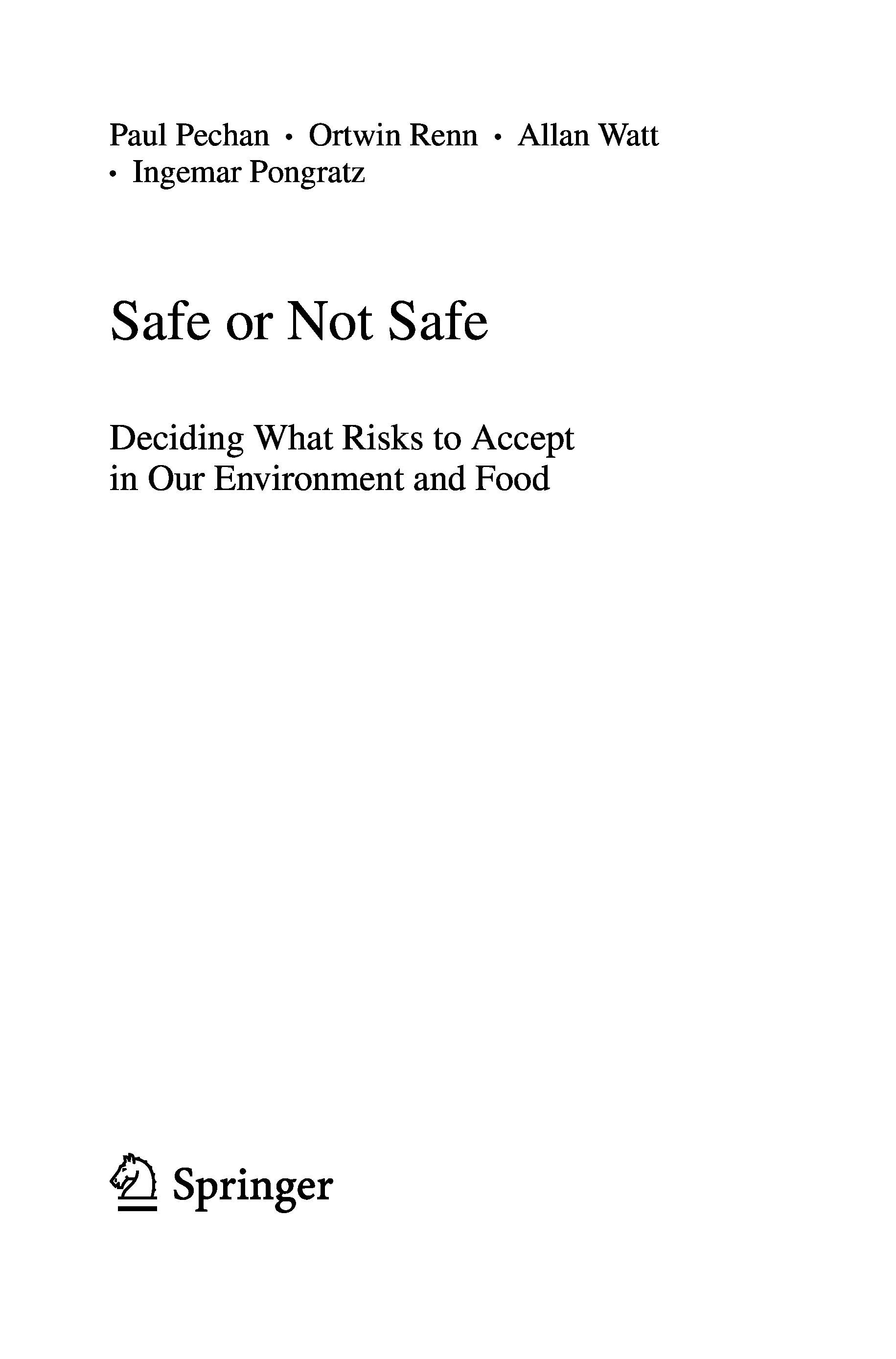 Paul Pechan · Ortwin Renn · Allan Watt
· Ingemar Pongratz

Safe or Not Safe

Deciding What Risks to Accept in Our Environment and Food

Springer